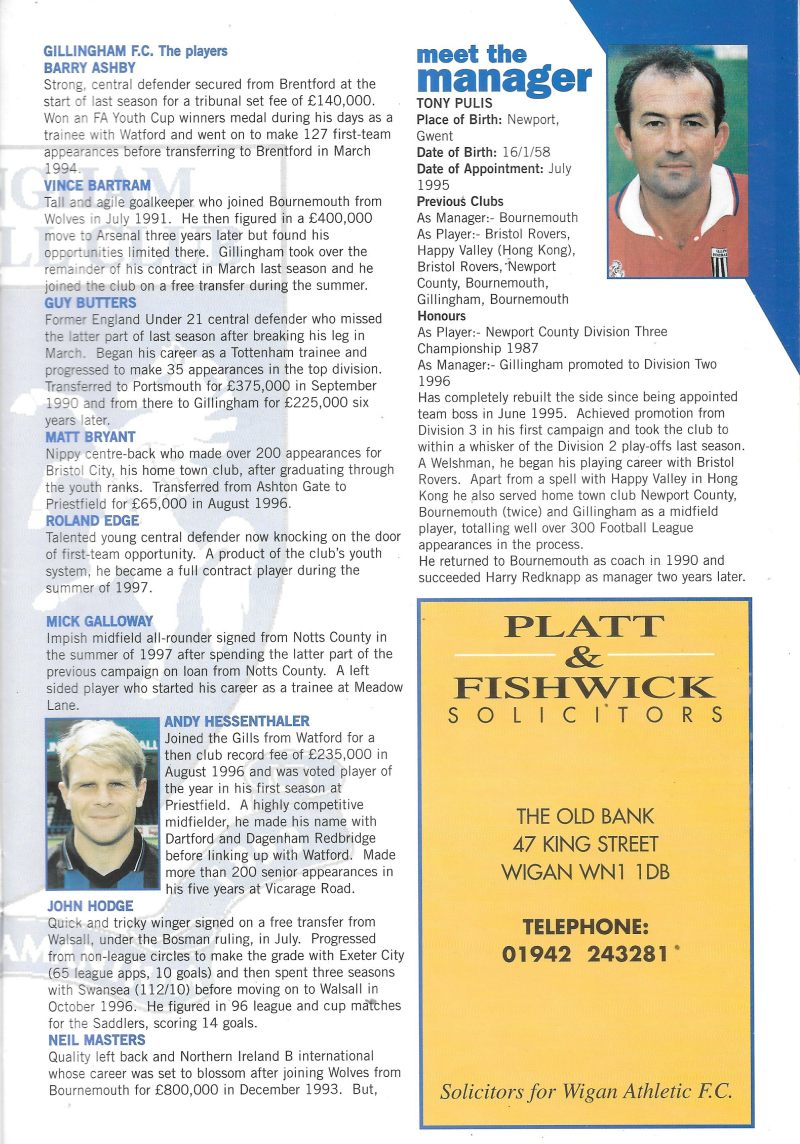 GILLINGHAM F.C. The players
BARRY ASHBY
Strong, central defender secured from Brentford at the start of last season for a tribunal set fee of £140,000. Won an FA Youth Cup winners medal during his days as a trainee with Watford and went on to make 127 first-team appearances before transferring to Brentford in March 1994.
VINCE BARTRAM
Tall and agile goalkeeper who joined Bournemouth from Wolves in July 1991. He then figured in a £400,000 move to Arsenal three years later but found his opportunities limited there. Gillingham took over the remainder of his contract in March last season and he joined the club on a free transfer during the summer.
GUY BUTTERS
Former England Under 21 central defender who missed the latter part of last season after breaking his leg in March. Began his career as a Tottenham trainee and progressed to make 35 appearances in the top division. Transferred to Portsmouth for £375,000 in September 1990 and from there to Gillingham for £225,000 six years later.
MATT BRYANT
Nippy centre-back who made over 200 appearances for Bristol City, his home town club, after graduating through the youth ranks. Transferred from Ashton Gate to Priestfield for £65,000 in August 1996.
ROLAND EDGE
Talented young central defender now knocking on the door of first-team opportunity. A product of the club's youth system, he became a full contract player during the summer of 1997.
MICK GALLOWAY
Impish midfield all-rounder signed from Notts County in the summer of 1997 after spending the latter part of the previous campaign on loan from Notts County. A left sided player who started his career as a trainee at Meadow Lane.
ANDY HESSENTHALER
Joined the Gills from Watford for a then club record fee of £235,000 in August 1996 and was voted player of the year in his first season at Priestfield. A highly competitive midfielder, he made his name with Dartford and Dagenham Redbridge before linking up with Watford. Made more than 200 senior appearances in his five years at Vicarage Road.
JOHN HODGE
Quick and tricky winger signed on a free transfer from Walsall, under the Bosman ruling, in July. Progressed from non-league circles to make the grade with Exeter City (65 league apps, 10 goals) and then spent three seasons with Swansea (112/10) before moving on to Walsall in October 1996. He figured in 96 league and cup matches for the Saddlers, scoring 14 goals.
NEIL MASTERS
Quality left back and Northern Ireland B international whose career was set to blossom after joining Wolves from Bournemouth for £800,000 in December 1993. But,

meet the manager
TONY PULIS
Place of Birth: Newport, Gwent
Date of Birth: 16/1/58
Date of Appointment: July 1995
Previous Clubs
As Manager:- Bournemouth
As Player:- Bristol Rovers, Happy Valley (Hong Kong), Bristol Rovers, Newport County, Bournemouth, Gillingham, Bournemouth
Honours
As Player:- Newport County Division Three Championship 1987
As Manager:- Gillingham promoted to Division Two 1996
Has completely rebuilt the side since being appointed team boss in June 1995. Achieved promotion from Division 3 in his first campaign and took the club to within a whisker of the Division 2 play-offs last season. A Welshman, he began his playing career with Bristol Rovers. Apart from a spell with Happy Valley in Hong Kong he also served home town club Newport County, Bournemouth (twice) and Gillingham as a midfield player, totalling well over 300 Football League appearances in the process.
He returned to Bournemouth as coach in 1990 and succeeded Harry Redknapp as manager two years later.

PLATT & FISHWICK
SOLICITORS

THE OLD BANK
47 KING STREET
WIGAN WN1 1DB

TELEPHONE:
01942 243281

Solicitors for Wigan Athletic F.C.